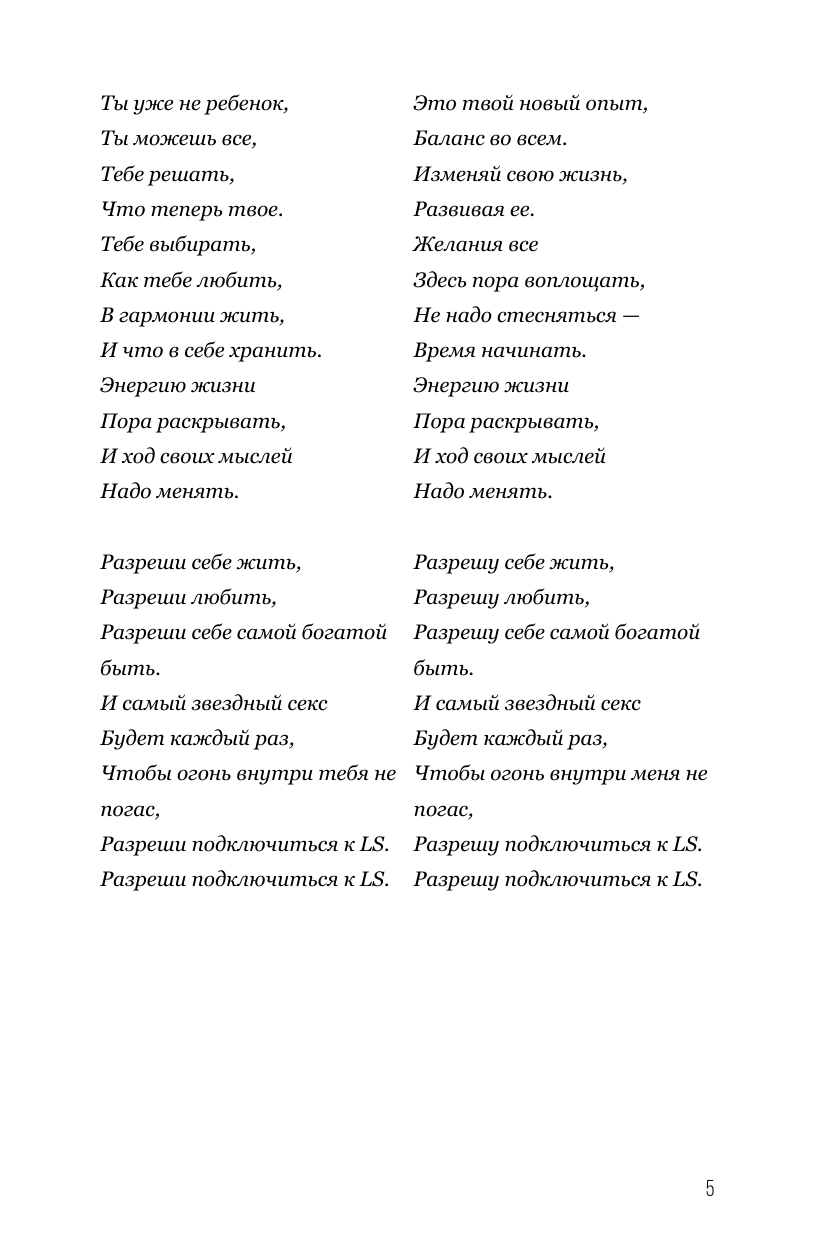 Ты уже не ребенок,
Ты можешь все,
Тебе решать,
Что теперь твое.
Тебе выбирать,
Как тебе любить,
В гармонии жить,
И что в себе хранить.
Энергию жизни
Пора раскрывать,
И ход своих мыслей
Надо менять.

Разреши себе жить,
Разреши любить,
Разреши себе самой богатой быть.
И самый звездный секс
Будет каждый раз,
Чтобы огонь внутри тебя не погас,
Разреши подключиться к LS.
Разреши подключиться к LS.

Это твой новый опыт,
Баланс во всем.
Изменяй свою жизнь,
Развивая ее.
Желания все
Здесь пора воплощать,
Не надо стесняться —
Время начинать.
Энергию жизни
Пора раскрывать,
И ход своих мыслей
Надо менять.

Разрешу себе жить,
Разрешу любить,
Разрешу себе самой богатой быть.
И самый звездный секс
Будет каждый раз,
Чтобы огонь внутри меня не погас,
Разрешу подключиться к LS.
Разрешу подключиться к LS.

5